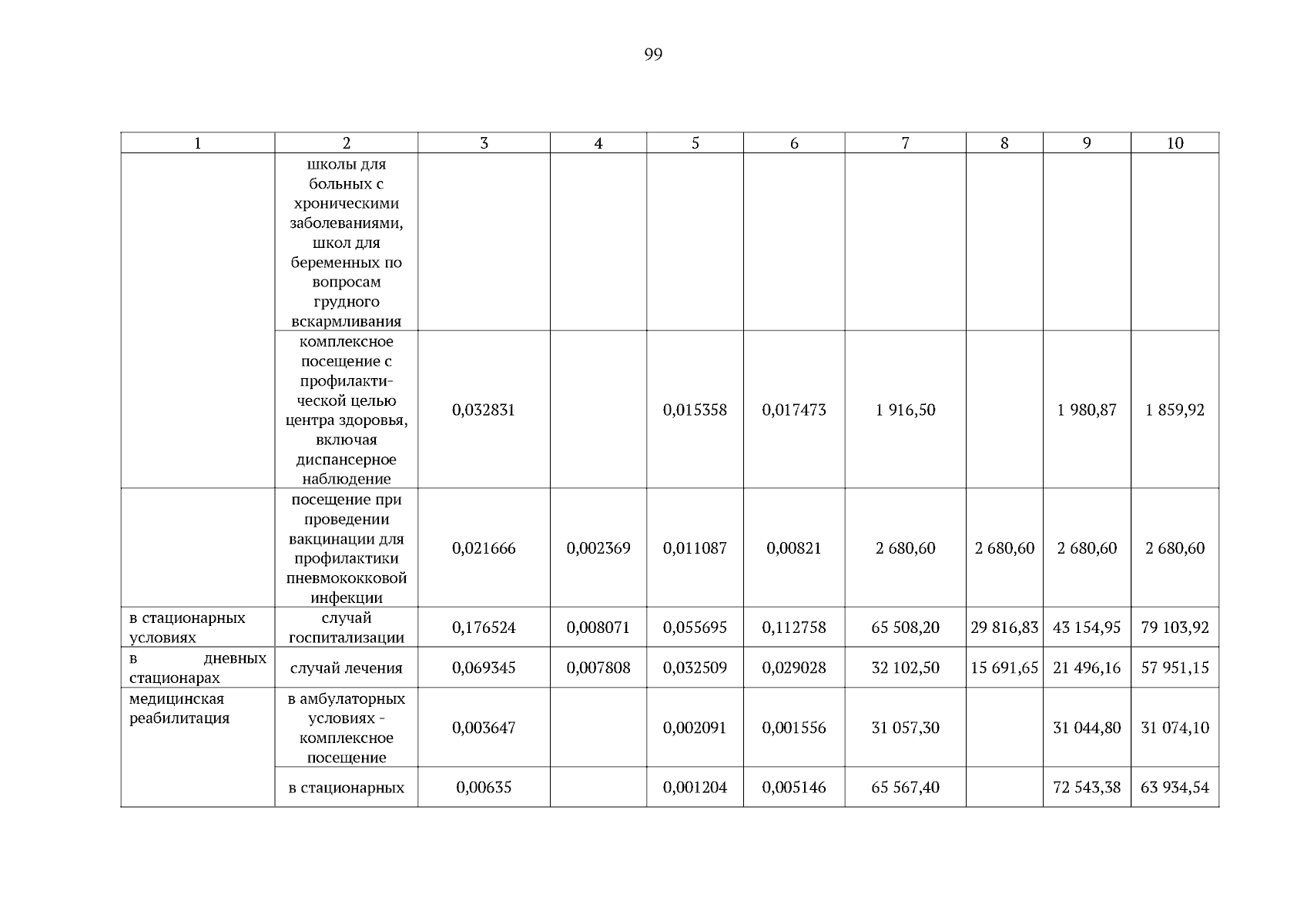 99

| 1 | 2 | 3 | 4 | 5 | 6 | 7 | 8 | 9 | 10 |
|---|---|---|---|---|---|---|---|---|---|
| | школы для больных с хроническими заболеваниями, школ для беременных по вопросам грудного вскармливания | | | | | | | | |
| | комплексное посещение с профилактической целью центра здоровья, включая диспансерное наблюдение | 0,032831 | | 0,015358 | 0,017473 | 1 916,50 | | 1 980,87 | 1 859,92 |
| | посещение при проведении вакцинации для профилактики пневмококковой инфекции | 0,021666 | 0,002369 | 0,011087 | 0,00821 | 2 680,60 | 2 680,60 | 2 680,60 | 2 680,60 |
| в стационарных условиях | случай госпитализации | 0,176524 | 0,008071 | 0,055695 | 0,112758 | 65 508,20 | 29 816,83 | 43 154,95 | 79 103,92 |
| в дневных стационарах | случай лечения | 0,069345 | 0,007808 | 0,032509 | 0,029028 | 32 102,50 | 15 691,65 | 21 496,16 | 57 951,15 |
| медицинская реабилитация | в амбулаторных условиях - комплексное посещение | 0,003647 | | 0,002091 | 0,001556 | 31 057,30 | | 31 044,80 | 31 074,10 |
| | в стационарных | 0,00635 | | 0,001204 | 0,005146 | 65 567,40 | | 72 543,38 | 63 934,54 |